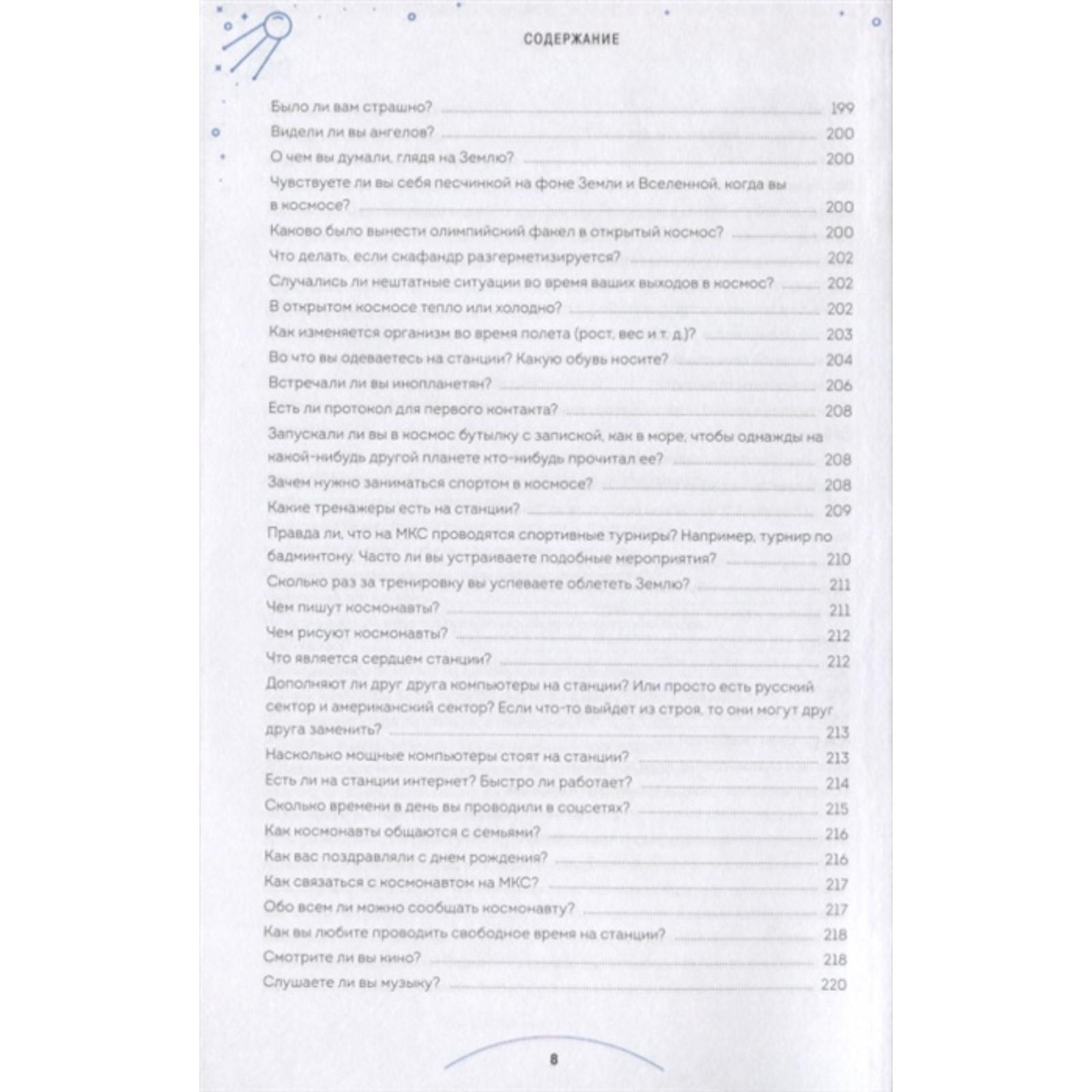 СОДЕРЖАНИЕ

Было ли вам страшно? 199
Видели ли вы ангелов? 200
О чем вы думали, глядя на Землю? 200
Чувствуете ли вы себя песчинкой на фоне Земли и Вселенной, когда вы в космосе? 200
Каково было вынести олимпийский факел в открытый космос? 200
Что делать, если скафандр разгерметизируется? 202
Случались ли нештатные ситуации во время ваших выходов в космос? 202
В открытом космосе тепло или холодно? 202
Как изменяется организм во время полета (рост, вес и т. д.)? 203
Во что вы одеваетесь на станции? Какую обувь носите? 204
Встречали ли вы инопланетян? 206
Есть ли протокол для первого контакта? 208
Запускали ли вы в космос бутылку с запиской, как в море, чтобы однажды на какой-нибудь другой планете кто-нибудь прочитал ее? 208
Зачем нужно заниматься спортом в космосе? 208
Какие тренажеры есть на станции? 209
Правда ли, что на МКС проводятся спортивные турниры? Например, турнир по бадминтону. Часто ли вы устраиваете подобные мероприятия? 210
Сколько раз за тренировку вы успеваете облететь Землю? 211
Чем пишут космонавты? 211
Чем рисуют космонавты? 212
Что является сердцем станции? 212
Дополняют ли друг друга компьютеры на станции? Или просто есть русский сектор и американский сектор? Если что-то выйдет из строя, то они могут друг друга заменить? 213
Насколько мощные компьютеры стоят на станции? 213
Есть ли на станции интернет? Быстро ли работает? 214
Сколько времени в день вы проводили в соцсетях? 215
Как космонавты общаются с семьями? 216
Как вас поздравляли с днем рождения? 216
Как связаться с космонавтом на МКС? 217
Обо всем ли можно сообщать космонавту? 217
Как вы любите проводить свободное время на станции? 218
Смотрите ли вы кино? 218
Слушаете ли вы музыку? 220

8